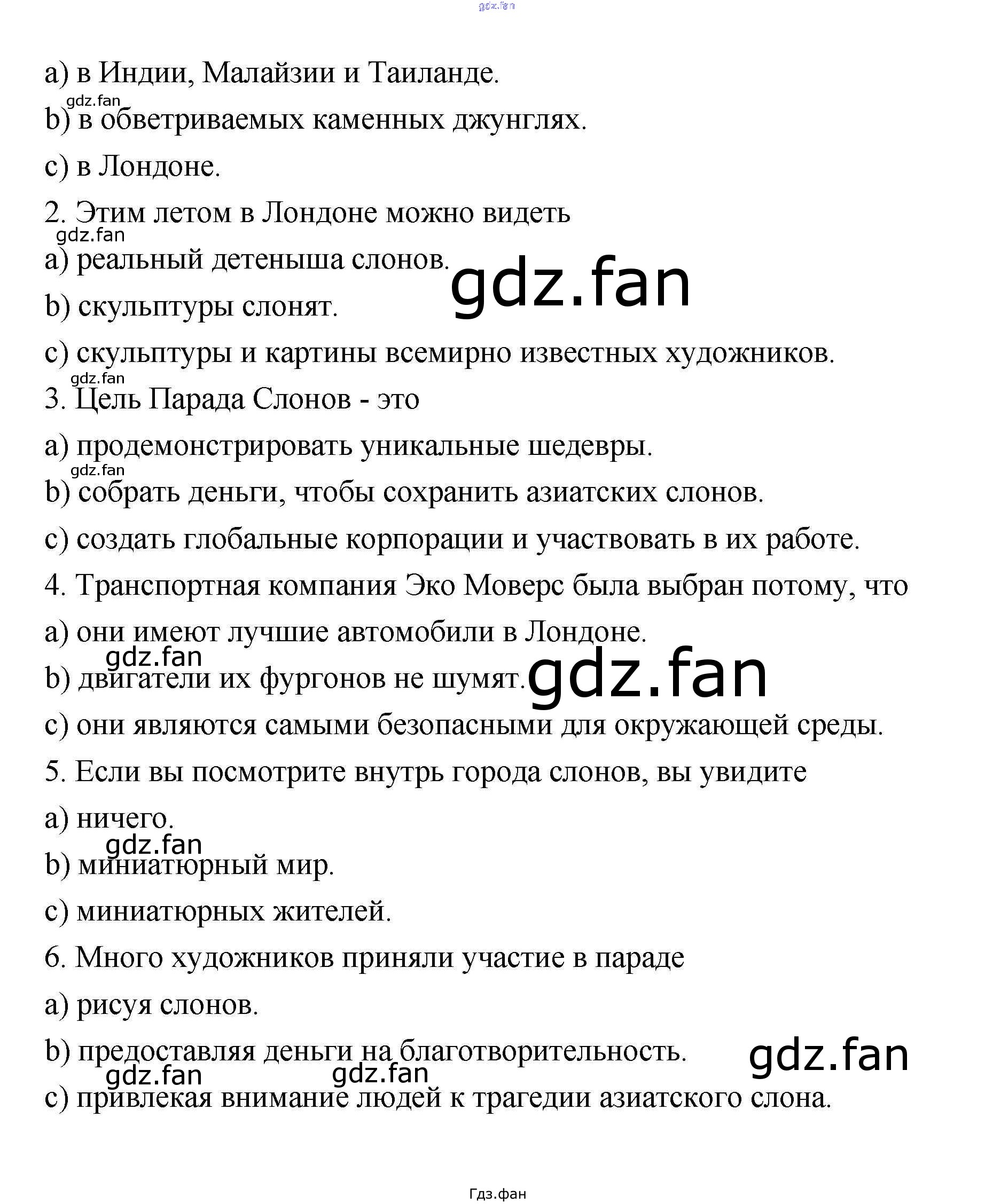 a) в Индии, Малайзии и Таиланде.

b) в обветриваемых каменных джунглях.

c) в Лондоне.

2. Этим летом в Лондоне можно видеть

a) реальный детеныша слонов.

b) скульптуры слонят.

c) скульптуры и картины всемирно известных художников.

3. Цель Парада Слонов - это

a) продемонстрировать уникальные шедевры.

b) собрать деньги, чтобы сохранить азиатских слонов.

c) создать глобальные корпорации и участвовать в их работе.

4. Транспортная компания Эко Моверс была выбран потому, что

a) они имеют лучшие автомобили в Лондоне.

b) двигатели их фургонов не шумят.

c) они являются самыми безопасными для окружающей среды.

5. Если вы посмотрите внутрь города слонов, вы увидите

a) ничего.

b) миниатюрный мир.

c) миниатюрных жителей.

6. Много художников приняли участие в параде

a) рисуя слонов.

b) предоставляя деньги на благотворительность.

c) привлекая внимание людей к трагедии азиатского слона.

Гдз.фан

gdz.fan